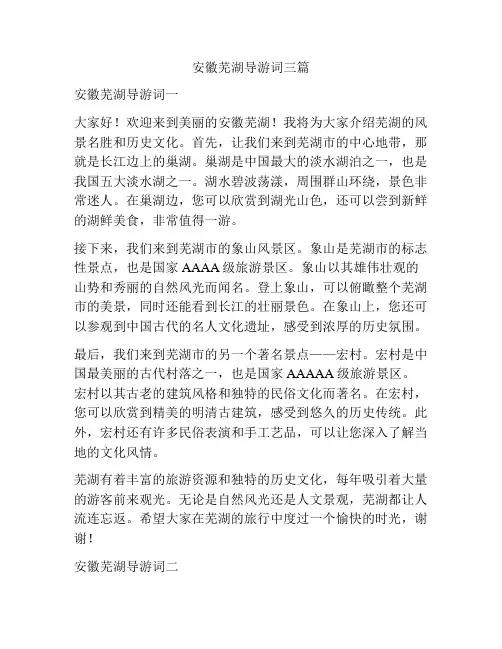 安徽芜湖导游词三篇

安徽芜湖导游词一

大家好！欢迎来到美丽的安徽芜湖！我将为大家介绍芜湖的风景名胜和历史文化。首先，让我们来到芜湖市的中心地带，那就是长江边上的巢湖。巢湖是中国最大的淡水湖泊之一，也是我国五大淡水湖之一。湖水碧波荡漾，周围群山环绕，景色非常迷人。在巢湖边，您可以欣赏到湖光山色，还可以尝到新鲜的湖鲜美食，非常值得一游。

接下来，我们来到芜湖市的象山风景区。象山是芜湖市的标志性景点，也是国家 AAAA 级旅游景区。象山以其雄伟壮观的山势和秀丽的自然风光而闻名。登上象山，可以俯瞰整个芜湖市的美景，同时还能看到长江的壮丽景色。在象山上，您还可以参观到中国古代的名人文化遗址，感受到浓厚的历史氛围。

最后，我们来到芜湖市的另一个著名景点——宏村。宏村是中国最美丽的古代村落之一，也是国家 AAAAA 级旅游景区。宏村以其古老的建筑风格和独特的民俗文化而著名。在宏村，您可以欣赏到精美的明清古建筑，感受到悠久的历史传统。此外，宏村还有许多民俗表演和手工艺品，可以让您深入了解当地的文化风情。

芜湖有着丰富的旅游资源和独特的历史文化，每年吸引着大量的游客前来观光。无论是自然风光还是人文景观，芜湖都让人流连忘返。希望大家在芜湖的旅行中度过一个愉快的时光，谢谢！

安徽芜湖导游词二